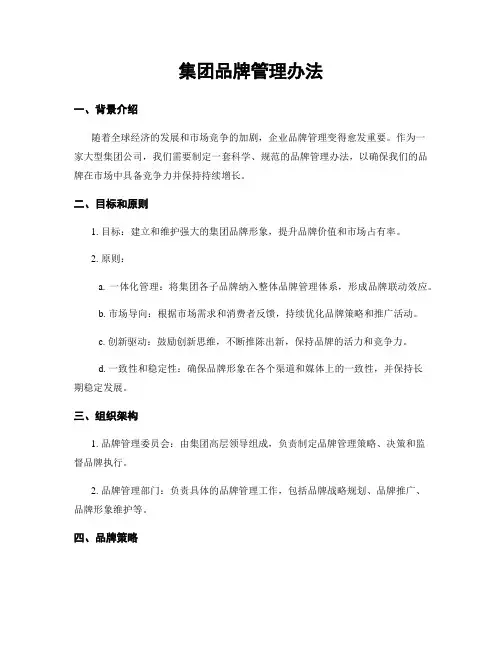 集团品牌管理办法

一、背景介绍

随着全球经济的发展和市场竞争的加剧，企业品牌管理变得愈发重要。作为一家大型集团公司，我们需要制定一套科学、规范的品牌管理办法，以确保我们的品牌在市场中具备竞争力并保持持续增长。

二、目标和原则

1. 目标：建立和维护强大的集团品牌形象，提升品牌价值和市场占有率。

2. 原则：

a. 一体化管理：将集团各子品牌纳入整体品牌管理体系，形成品牌联动效应。

b. 市场导向：根据市场需求和消费者反馈，持续优化品牌策略和推广活动。

c. 创新驱动：鼓励创新思维，不断推陈出新，保持品牌的活力和竞争力。

d. 一致性和稳定性：确保品牌形象在各个渠道和媒体上的一致性，并保持长期稳定发展。

三、组织架构

1. 品牌管理委员会：由集团高层领导组成，负责制定品牌管理策略、决策和监督品牌执行。

2. 品牌管理部门：负责具体的品牌管理工作，包括品牌战略规划、品牌推广、品牌形象维护等。

四、品牌策略